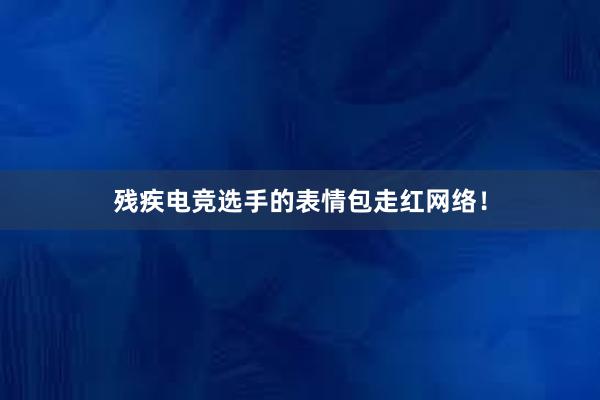 残疾电竞选手的表情包走红网络！